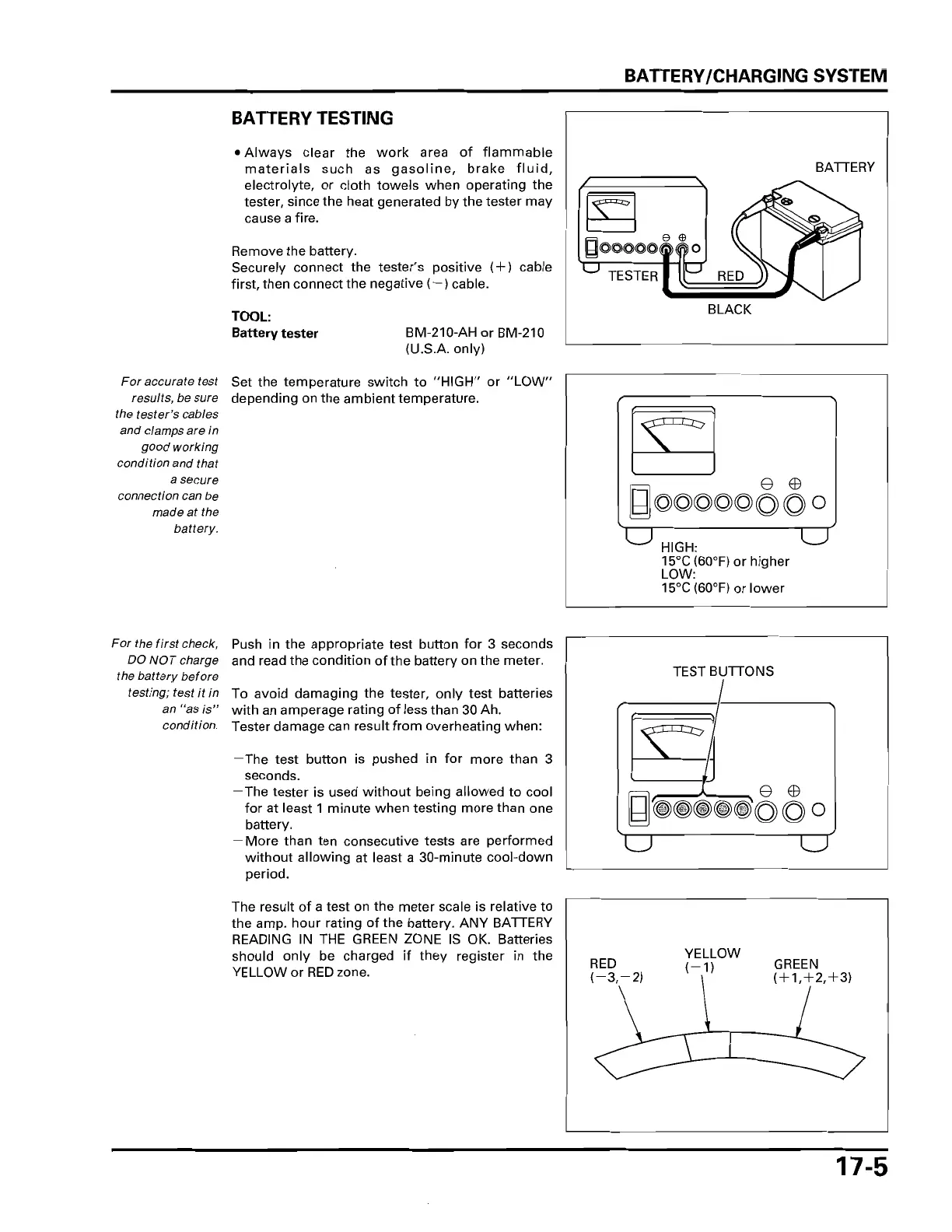 BATTERY/CHARGING SYSTEM

BATTERY TESTING

• Always clear the work area of flammable materials such as gasoline, brake fluid, electrolyte, or cloth towels when operating the tester, since the heat generated by the tester may cause a fire.

Remove the battery.
Securely connect the tester's positive (+) cable first, then connect the negative (−) cable.

TOOL:
Battery tester BM-210-AH or BM-210 (U.S.A. only)

BATTERY

TESTER

RED

BLACK

For accurate test results, be sure the tester's cables and clamps are in good working condition and that a secure connection can be made at the battery.

Set the temperature switch to "HIGH" or "LOW" depending on the ambient temperature.

HIGH:
15°C (60°F) or higher
LOW:
15°C (60°F) or lower

For the first check, DO NOT charge the battery before testing; test it in an "as is" condition.

Push in the appropriate test button for 3 seconds and read the condition of the battery on the meter.

To avoid damaging the tester, only test batteries with an amperage rating of less than 30 Ah.
Tester damage can result from overheating when:

−The test button is pushed in for more than 3 seconds.
−The tester is used without being allowed to cool for at least 1 minute when testing more than one battery.
−More than ten consecutive tests are performed without allowing at least a 30-minute cool-down period.

TEST BUTTONS

The result of a test on the meter scale is relative to the amp. hour rating of the battery. ANY BATTERY READING IN THE GREEN ZONE IS OK. Batteries should only be charged if they register in the YELLOW or RED zone.

RED
(−3,−2)

YELLOW
(−1)

GREEN
(+1,+2,+3)

17-5